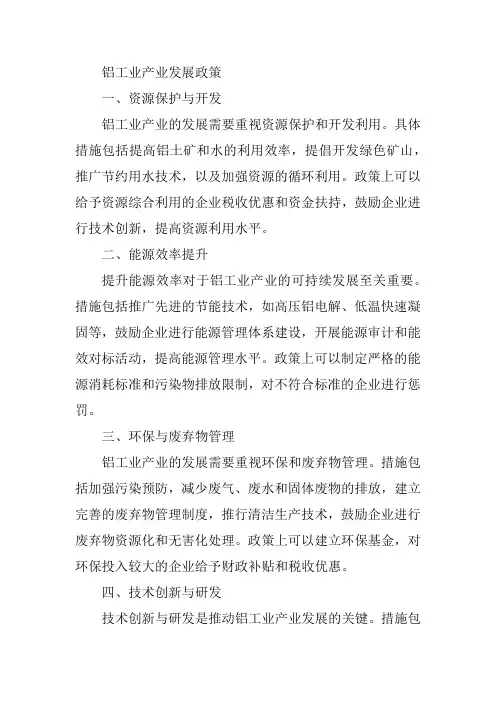 铝工业产业发展政策

一、资源保护与开发

铝工业产业的发展需要重视资源保护和开发利用。具体措施包括提高铝土矿和水的利用效率，提倡开发绿色矿山，推广节约用水技术，以及加强资源的循环利用。政策上可以给予资源综合利用的企业税收优惠和资金扶持，鼓励企业进行技术创新，提高资源利用水平。

二、能源效率提升

提升能源效率对于铝工业产业的可持续发展至关重要。措施包括推广先进的节能技术，如高压铝电解、低温快速凝固等，鼓励企业进行能源管理体系建设，开展能源审计和能效对标活动，提高能源管理水平。政策上可以制定严格的能源消耗标准和污染物排放限制，对不符合标准的企业进行惩罚。

三、环保与废弃物管理

铝工业产业的发展需要重视环保和废弃物管理。措施包括加强污染预防，减少废气、废水和固体废物的排放，建立完善的废弃物管理制度，推行清洁生产技术，鼓励企业进行废弃物资源化和无害化处理。政策上可以建立环保基金，对环保投入较大的企业给予财政补贴和税收优惠。

四、技术创新与研发

技术创新与研发是推动铝工业产业发展的关键。措施包